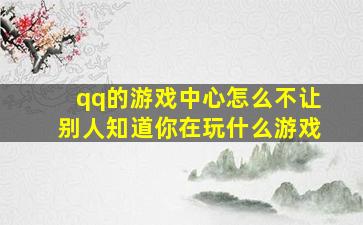 qq的游戏中心怎么不让别人知道你在玩什么游戏